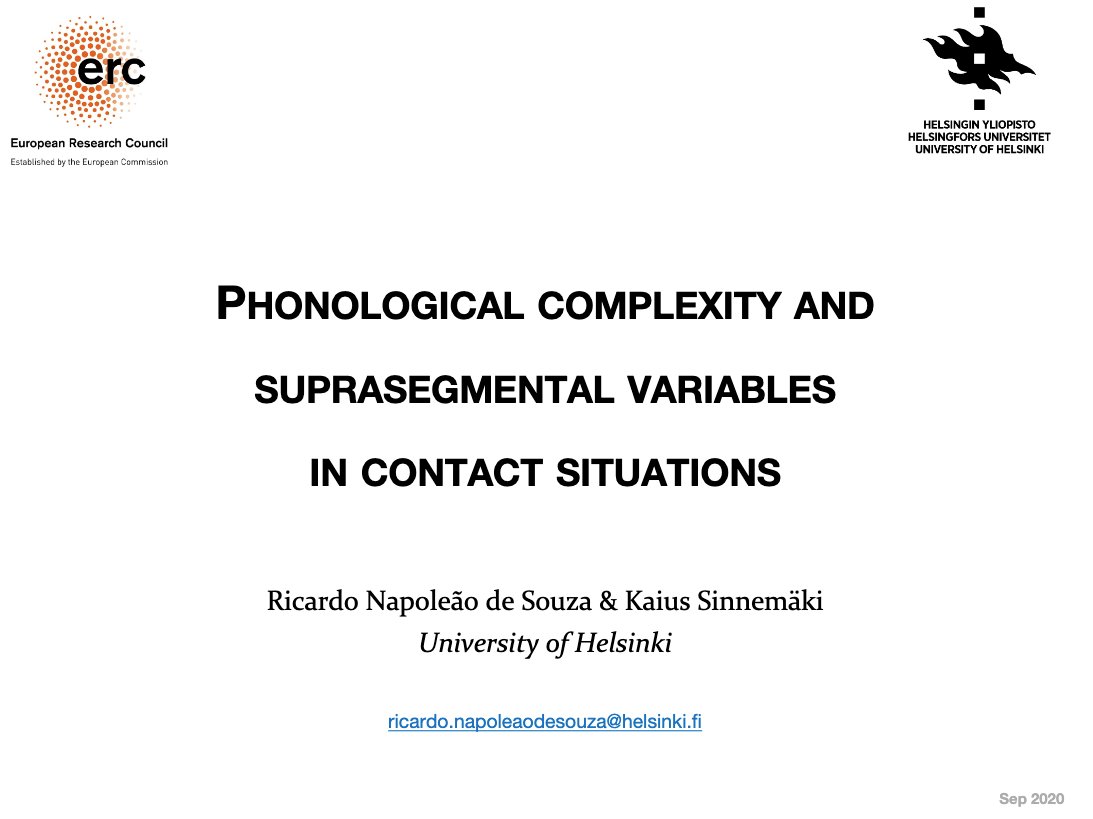 erc
European Research Council
Established by the European Commission

HELSINGIN YLIOPISTO
HELSINGFORS UNIVERSITET
UNIVERSITY OF HELSINKI

PHONOLOGICAL COMPLEXITY AND
SUPRASEGMENTAL VARIABLES
IN CONTACT SITUATIONS

Ricardo Napoleão de Souza & Kaius Sinnemäki
University of Helsinki

ricardo.napoleaodesouza@helsinki.fi

Sep 2020